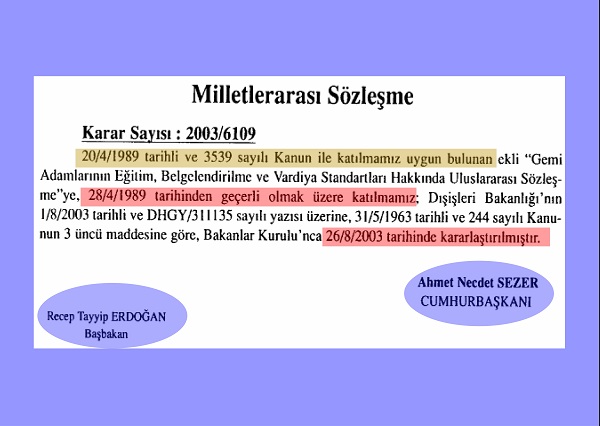 Milletlerarası Sözleşme

Karar Sayısı : 2003/6109

20/4/1989 tarihli ve 3539 sayılı Kanun ile katılmamız uygun bulunan ekli "Gemi Adamlarının Eğitim, Belgelendirilme ve Vardiya Standartları Hakkında Uluslararası Sözleşme"ye, 28/4/1989 tarihinden geçerli olmak üzere katılmamız; Dışişleri Bakanlığı'nın 1/8/2003 tarihli ve DHGY/311135 sayılı yazısı üzerine, 31/5/1963 tarihli ve 244 sayılı Kanunun 3 üncü maddesine göre, Bakanlar Kurulu'nca 26/8/2003 tarihinde kararlaştırılmıştır.

Ahmet Necdet SEZER
CUMHURBAŞKANI

Recep Tayyip ERDOĞAN
Başbakan